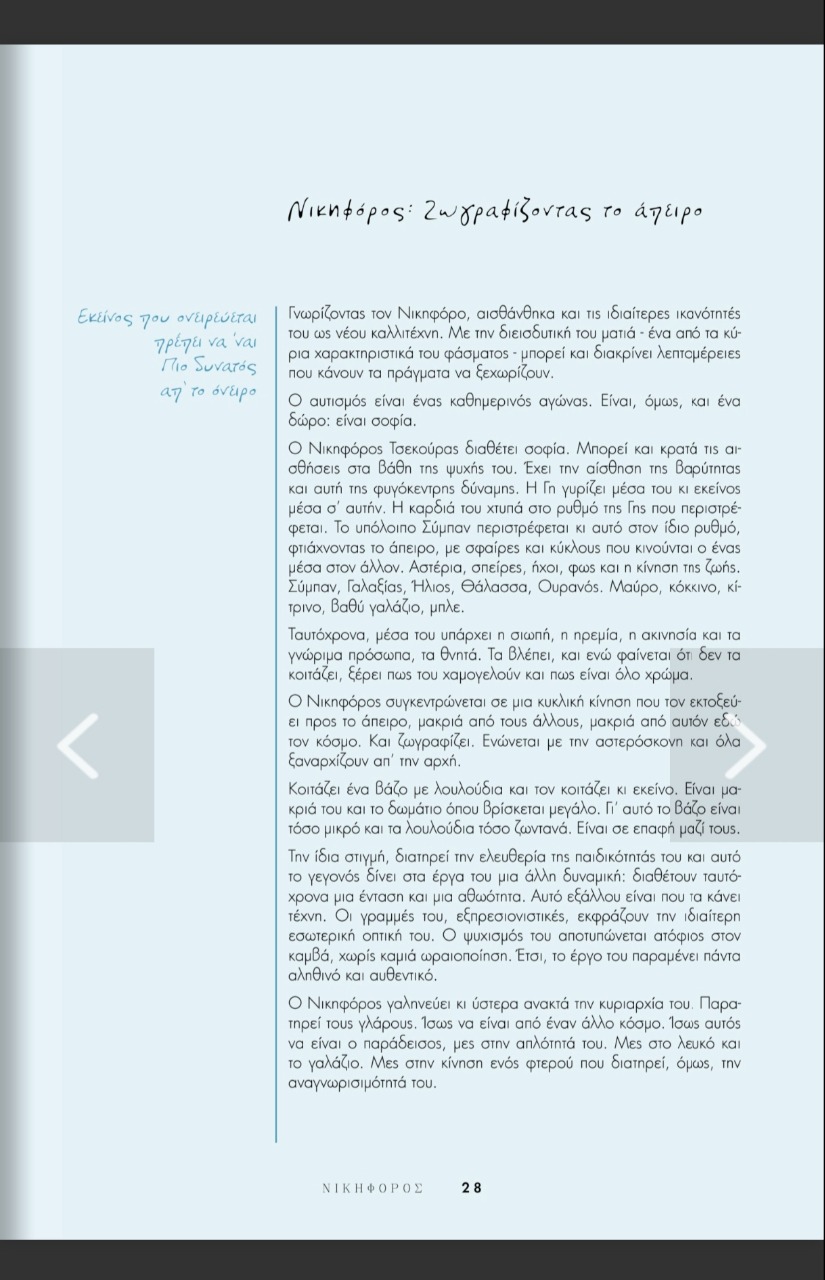 Νικηφόρος: Ζωγραφίζοντας το άπειρο

Εκείνος που ονειρεύεται πρέπει να 'ναι Πιο Δυνατός απ' το όνειρο

Γνωρίζοντας τον Νικηφόρο, αισθάνθηκα και τις ιδιαίτερες ικανότητές του ως νέου καλλιτέχνη. Με την διεισδυτική του ματιά - ένα από τα κύρια χαρακτηριστικά του φάσματος - μπορεί και διακρίνει λεπτομέρειες που κάνουν τα πράγματα να ξεχωρίζουν.

Ο αυτισμός είναι ένας καθημερινός αγώνας. Είναι, όμως, και ένα δώρο: είναι σοφία.

Ο Νικηφόρος Τσεκούρας διαθέτει σοφία. Μπορεί και κρατά τις αισθήσεις στα βάθη της ψυχής του. Έχει την αίσθηση της βαρύτητας και αυτή της φυγόκεντρης δύναμης. Η Γη γυρίζει μέσα του κι εκείνος μέσα σ' αυτήν. Η καρδιά του χτυπά στο ρυθμό της Γης που περιστρέφεται. Το υπόλοιπο Σύμπαν περιστρέφεται κι αυτό στον ίδιο ρυθμό, φτιάχνοντας το άπειρο, με σφαίρες και κύκλους που κινούνται ο ένας μέσα στον άλλον. Αστέρια, σπείρες, ήχοι, φως και η κίνηση της ζωής. Σύμπαν, Γαλαξίας, Ήλιος, Θάλασσα, Ουρανός. Μαύρο, κόκκινο, κίτρινο, βαθύ γαλάζιο, μπλε.

Ταυτόχρονα, μέσα του υπάρχει η σιωπή, η ηρεμία, η ακινησία και τα γνώριμα πρόσωπα, τα θνητά. Τα βλέπει, και ενώ φαίνεται ότι δεν τα κοιτάζει, ξέρει πως του χαμογελούν και πως είναι όλο χρώμα.

Ο Νικηφόρος συγκεντρώνεται σε μια κυκλική κίνηση που τον εκτοξεύει προς το άπειρο, μακριά από τους άλλους, μακριά από αυτόν εδώ τον κόσμο. Και ζωγραφίζει. Ενώνεται με την αστερόσκονη και όλα ξαναρχίζουν απ' την αρχή.

Κοιτάζει ένα βάζο με λουλούδια και τον κοιτάζει κι εκείνο. Είναι μακριά του και το δωμάτιο όπου βρίσκεται μεγάλο. Γι' αυτό το βάζο είναι τόσο μικρό και τα λουλούδια τόσο ζωντανά. Είναι σε επαφή μαζί τους.

Την ίδια στιγμή, διατηρεί την ελευθερία της παιδικότητάς του και αυτό το γεγονός δίνει στα έργα του μια άλλη δυναμική: διαθέτουν ταυτόχρονα μια ένταση και μια αθωότητα. Αυτό εξάλλου είναι που τα κάνει τέχνη. Οι γραμμές του, εξπρεσιονιστικές, εκφράζουν την ιδιαίτερη εσωτερική οπτική του. Ο ψυχισμός του αποτυπώνεται ατόφιος στον καμβά, χωρίς καμιά ωραιοποίηση. Έτσι, το έργο του παραμένει πάντα αληθινό και αυθεντικό.

Ο Νικηφόρος γαληνεύει κι ύστερα ανακτά την κυριαρχία του. Παρατηρεί τους γλάρους. Ίσως να είναι από έναν άλλο κόσμο. Ίσως αυτός να είναι ο παράδεισος, μες στην απλότητά του. Μες στο λευκό και το γαλάζιο. Μες στην κίνηση ενός φτερού που διατηρεί, όμως, την αναγνωρισιμότητά του.

ΝΙΚΗΦΟΡΟΣ 28